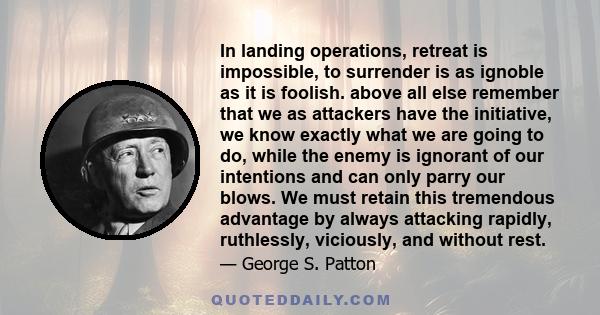 In landing operations, retreat is impossible, to surrender is as ignoble as it is foolish. above all else remember that we as attackers have the initiative, we know exactly what we are going to do, while the enemy is ignorant of our intentions and can only parry our blows. We must retain this tremendous advantage by always attacking rapidly, ruthlessly, viciously, and without rest.

— George S. Patton

QUOTEDDAILY.COM